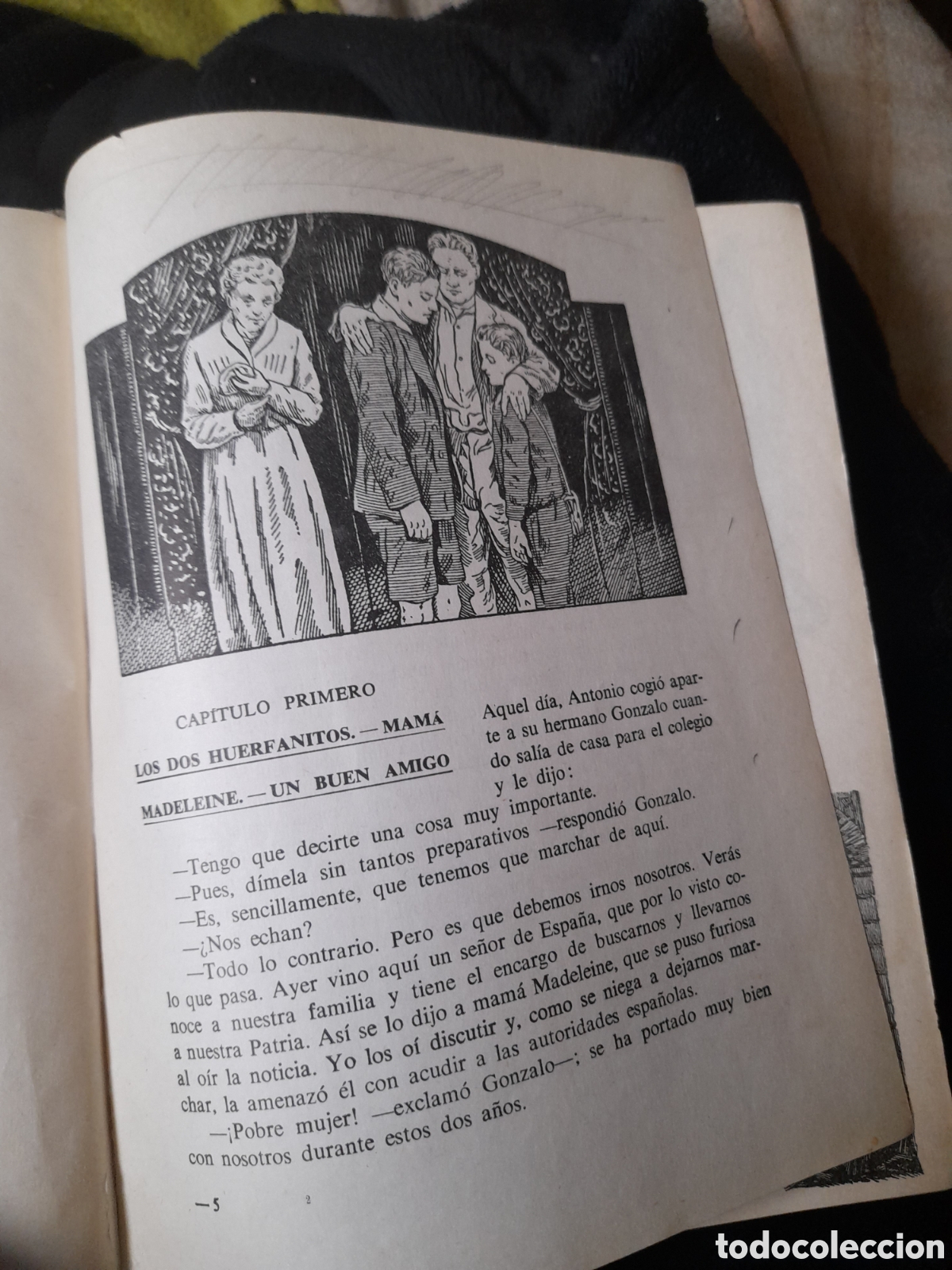 CAPÍTULO PRIMERO

LOS DOS HUERFANITOS. — MAMÁ MADELEINE. — UN BUEN AMIGO

Aquel día, Antonio cogió aparte a su hermano Gonzalo cuando salía de casa para el colegio y le dijo:

—Tengo que decirte una cosa muy importante.

—Pues, dímela sin tantos preparativos —respondió Gonzalo.

—Es, sencillamente, que tenemos que marchar de aquí.

—¿Nos echan?

—Todo lo contrario. Pero es que debemos irnos nosotros. Verás lo que pasa. Ayer vino aquí un señor de España, que por lo visto conoce a nuestra familia y tiene el encargo de buscarnos y llevarnos a nuestra Patria. Así se lo dijo a mamá Madeleine, que se puso furiosa al oír la noticia. Yo los oí discutir y, como se niega a dejarnos marchar, la amenazó él con acudir a las autoridades españolas.

—¡Pobre mujer! —exclamó Gonzalo—; se ha portado muy bien con nosotros durante estos dos años.

—5 2

todocoleccion